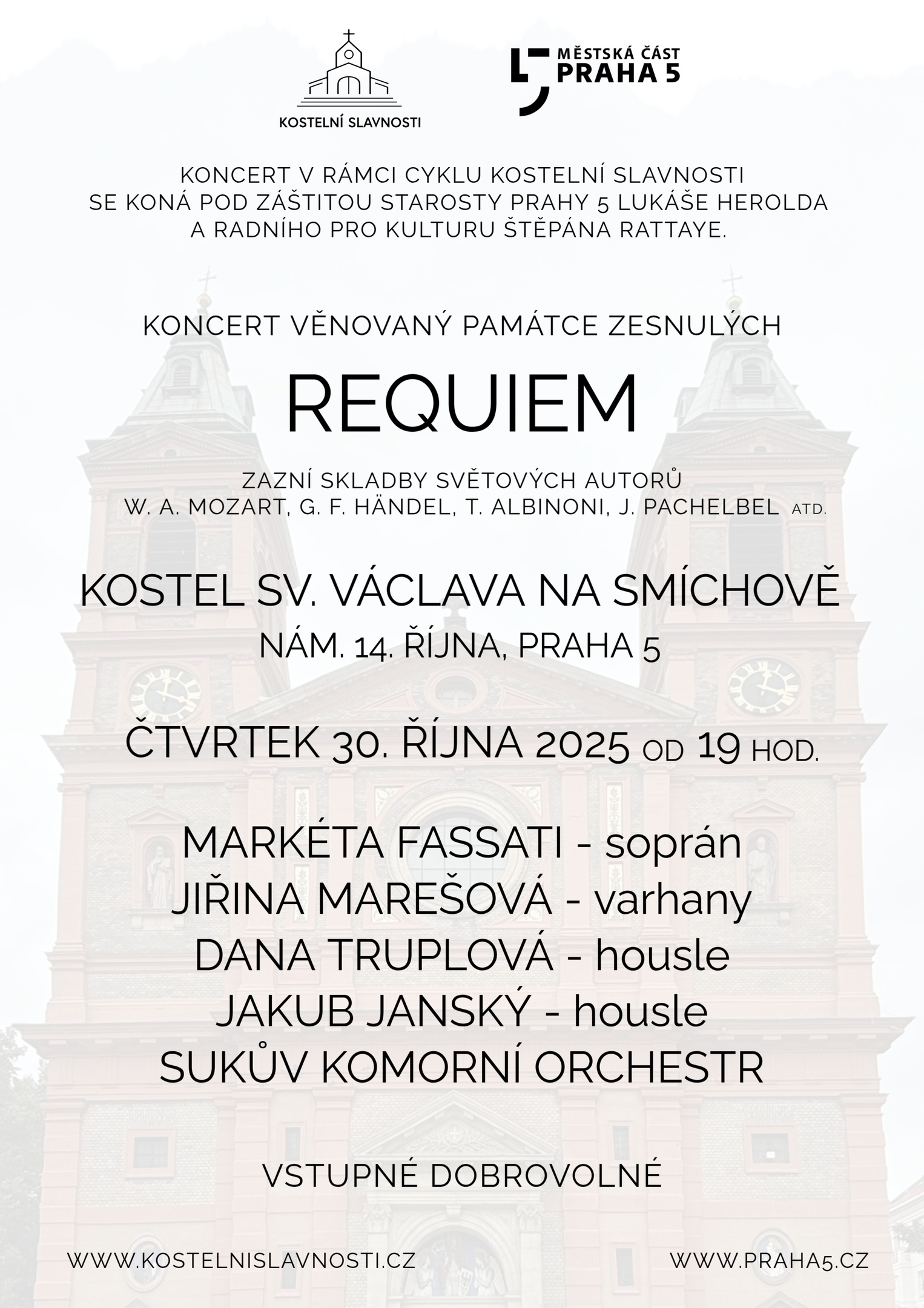 KOSTELNÍ SLAVNOSTI

MĚSTSKÁ ČÁST PRAHA 5

KONCERT V RÁMCI CYKLU KOSTELNÍ SLAVNOSTI SE KONÁ POD ZÁŠTITOU STAROSTY PRAHY 5 LUKÁŠE HEROLDA A RADNÍHO PRO KULTURU ŠTĚPÁNA RATTAYE.

KONCERT VĚNOVANÝ PAMÁTCE ZESNULÝCH

REQUIEM

ZAZNÍ SKLADBY SVĚTOVÝCH AUTORŮ
W. A. MOZART, G. F. HÄNDEL, T. ALBINONI, J. PACHELBEL ATD.

KOSTEL SV. VÁCLAVA NA SMÍCHOVĚ
NÁM. 14. ŘÍJNA, PRAHA 5

ČTVRTEK 30. ŘÍJNA 2025 OD 19 HOD.

MARKÉTA FASSATI - soprán
JIŘINA MAREŠOVÁ - varhany
DANA TRUPLOVÁ - housle
JAKUB JANSKÝ - housle
SUKŮV KOMORNÍ ORCHESTR

VSTUPNÉ DOBROVOLNÉ

WWW.KOSTELNISLAVNOSTI.CZ

WWW.PRAHA5.CZ